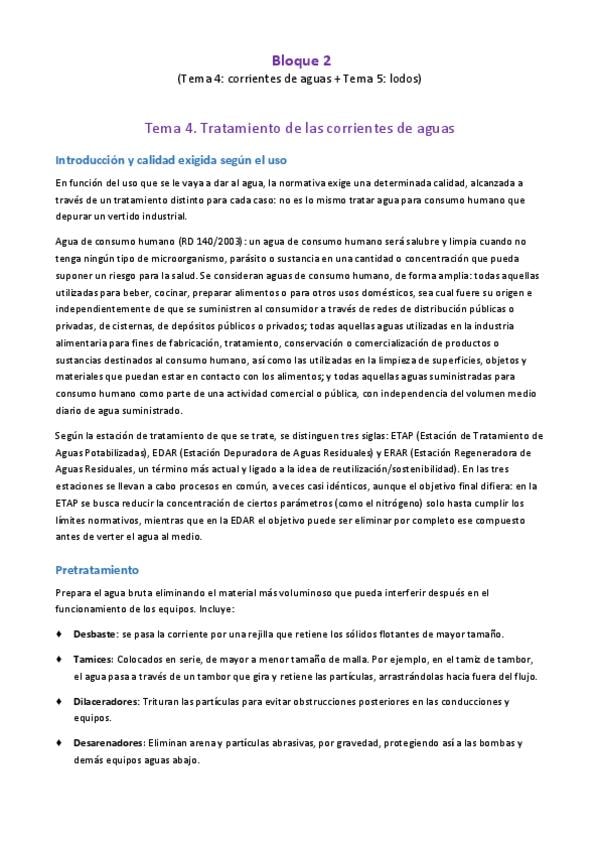 Bloque 2

(Tema 4: corrientes de aguas + Tema 5: lodos)

Tema 4. Tratamiento de las corrientes de aguas

Introducción y calidad exigida según el uso

En función del uso que se le vaya a dar al agua, la normativa exige una determinada calidad, alcanzada a través de un tratamiento distinto para cada caso: no es lo mismo tratar agua para consumo humano que depurar un vertido industrial.

Agua de consumo humano (RD 140/2003): un agua de consumo humano será salubre y limpia cuando no tenga ningún tipo de microorganismo, parásito o sustancia en una cantidad o concentración que pueda suponer un riesgo para la salud. Se consideran aguas de consumo humano, de forma amplia: todas aquellas utilizadas para beber, cocinar, preparar alimentos o para otros usos domésticos, sea cual fuere su origen e independientemente de que se suministren al consumidor a través de redes de distribución públicas o privadas, de cisternas, de depósitos públicos o privados; todas aquellas aguas utilizadas en la industria alimentaria para fines de fabricación, tratamiento, conservación o comercialización de productos o sustancias destinados al consumo humano, así como las utilizadas en la limpieza de superficies, objetos y materiales que puedan estar en contacto con los alimentos; y todas aquellas aguas suministradas para consumo humano como parte de una actividad comercial o pública, con independencia del volumen medio diario de agua suministrado.

Según la estación de tratamiento de que se trate, se distinguen tres siglas: ETAP (Estación de Tratamiento de Aguas Potabilizadas), EDAR (Estación Depuradora de Aguas Residuales) y ERAR (Estación Regeneradora de Aguas Residuales, un término más actual y ligado a la idea de reutilización/sostenibilidad). En las tres estaciones se llevan a cabo procesos en común, a veces casi idénticos, aunque el objetivo final difiera: en la ETAP se busca reducir la concentración de ciertos parámetros (como el nitrógeno) solo hasta cumplir los límites normativos, mientras que en la EDAR el objetivo puede ser eliminar por completo ese compuesto antes de verter el agua al medio.

Pretratamiento

Prepara el agua bruta eliminando el material más voluminoso que pueda interferir después en el funcionamiento de los equipos. Incluye:

♦ Desbaste: se pasa la corriente por una rejilla que retiene los sólidos flotantes de mayor tamaño.

♦ Tamices: Colocados en serie, de mayor a menor tamaño de malla. Por ejemplo, en el tamiz de tambor, el agua pasa a través de un tambor que gira y retiene las partículas, arrastrándolas hacia fuera del flujo.

♦ Dilaceradores: Trituran las partículas para evitar obstrucciones posteriores en las conducciones y equipos.

♦ Desarenadores: Eliminan arena y partículas abrasivas, por gravedad, protegiendo así a las bombas y demás equipos aguas abajo.